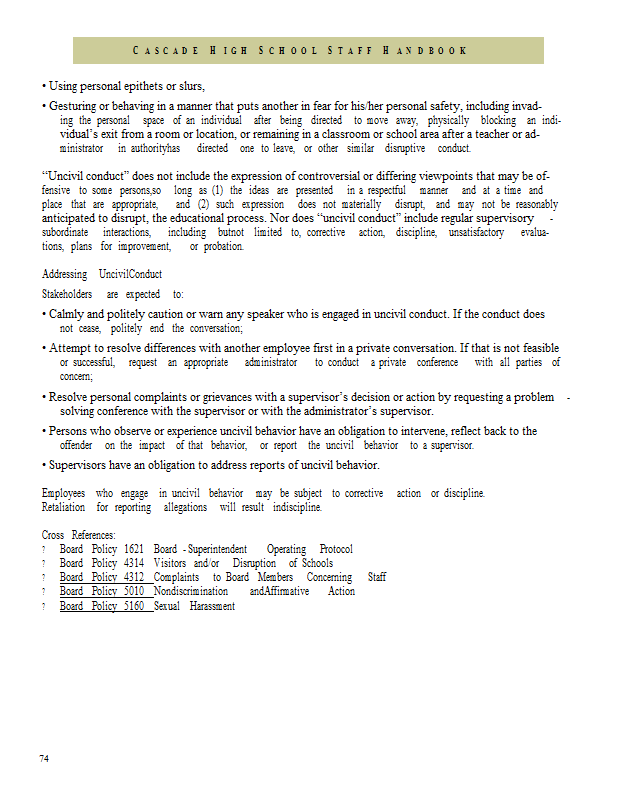 CASCADE HIGH SCHOOL STAFF HANDBOOK

• Using personal epithets or slurs,

• Gesturing or behaving in a manner that puts another in fear for his/her personal safety, including invading the personal space of an individual after being directed to move away, physically blocking an individual's exit from a room or location, or remaining in a classroom or school area after a teacher or administrator in authorityhas directed one to leave, or other similar disruptive conduct.

"Uncivil conduct" does not include the expression of controversial or differing viewpoints that may be offensive to some persons,so long as (1) the ideas are presented in a respectful manner and at a time and place that are appropriate, and (2) such expression does not materially disrupt, and may not be reasonably anticipated to disrupt, the educational process. Nor does "uncivil conduct" include regular supervisory - subordinate interactions, including butnot limited to, corrective action, discipline, unsatisfactory evaluations, plans for improvement, or probation.

Addressing UncivilConduct

Stakeholders are expected to:

• Calmly and politely caution or warn any speaker who is engaged in uncivil conduct. If the conduct does not cease, politely end the conversation;

• Attempt to resolve differences with another employee first in a private conversation. If that is not feasible or successful, request an appropriate administrator to conduct a private conference with all parties of concern;

• Resolve personal complaints or grievances with a supervisor's decision or action by requesting a problem - solving conference with the supervisor or with the administrator's supervisor.

• Persons who observe or experience uncivil behavior have an obligation to intervene, reflect back to the offender on the impact of that behavior, or report the uncivil behavior to a supervisor.

• Supervisors have an obligation to address reports of uncivil behavior.

Employees who engage in uncivil behavior may be subject to corrective action or discipline.
Retaliation for reporting allegations will result indiscipline.

Cross References:
? Board Policy 1621 Board - Superintendent Operating Protocol
? Board Policy 4314 Visitors and/or Disruption of Schools
? Board Policy 4312 Complaints to Board Members Concerning Staff
? Board Policy 5010 Nondiscrimination andAffirmative Action
? Board Policy 5160 Sexual Harassment

74